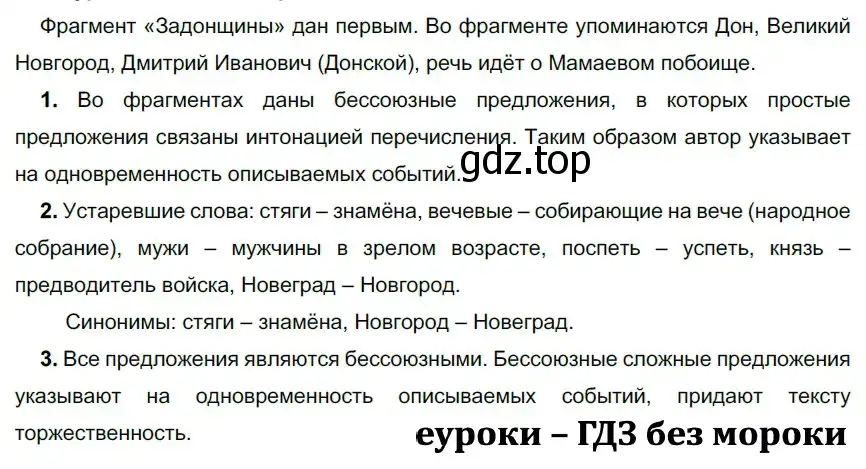 Фрагмент «Задонщины» дан первым. Во фрагменте упоминаются Дон, Великий Новгород, Дмитрий Иванович (Донской), речь идёт о Мамаевом побоище.

**1.** Во фрагментах даны бессоюзные предложения, в которых простые предложения связаны интонацией перечисления. Таким образом автор указывает на одновременность описываемых событий.

gdz.top

**2.** Устаревшие слова: стяги – знамёна, вечевые – собирающие на вече (народное собрание), мужи – мужчины в зрелом возрасте, поспеть – успеть, князь – предводитель войска, Новеград – Новгород.

Синонимы: стяги – знамёна, Новгород – Новеград.

**3.** Все предложения являются бессоюзными. Бессоюзные сложные предложения указывают на одновременность описываемых событий, придают тексту торжественность.

еуроки – ГДЗ без мороки